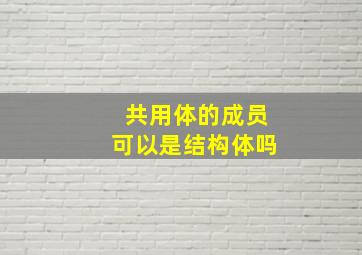 共用体的成员
可以是结构体吗